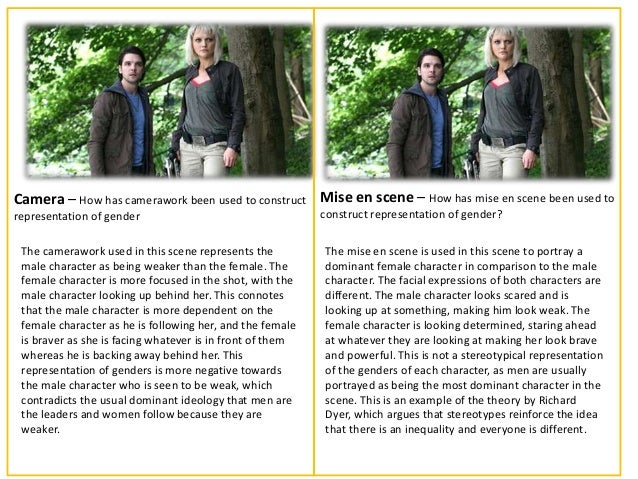 Camera – How has camerawork been used to construct representation of gender

The camerawork used in this scene represents the male character as being weaker than the female. The female character is more focused in the shot, with the male character looking up behind her. This connotes that the male character is more dependent on the female character as he is following her, and the female is braver as she is facing whatever is in front of them whereas he is backing away behind her. This representation of genders is more negative towards the male character who is seen to be weak, which contradicts the usual dominant ideology that men are the leaders and women follow because they are weaker.

Mise en scene – How has mise en scene been used to construct representation of gender?

The mise en scene is used in this scene to portray a dominant female character in comparison to the male character. The facial expressions of both characters are different. The male character looks scared and is looking up at something, making him look weak. The female character is looking determined, staring ahead at whatever they are looking at making her look brave and powerful. This is not a stereotypical representation of the genders of each character, as men are usually portrayed as being the most dominant character in the scene. This is an example of the theory by Richard Dyer, which argues that stereotypes reinforce the idea that there is an inequality and everyone is different.